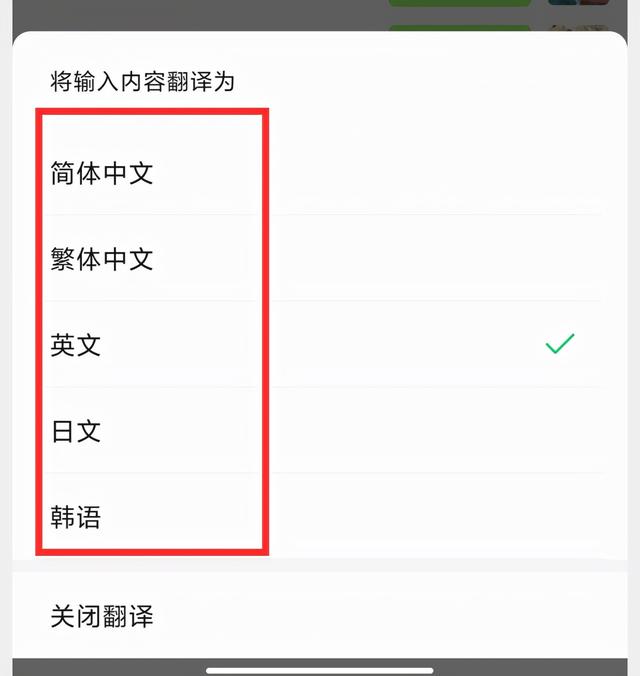 将输入内容翻译为

简体中文

繁体中文

英文

日文

韩语

关闭翻译